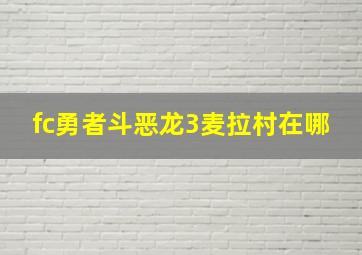 fc勇者斗恶龙3麦拉村在哪